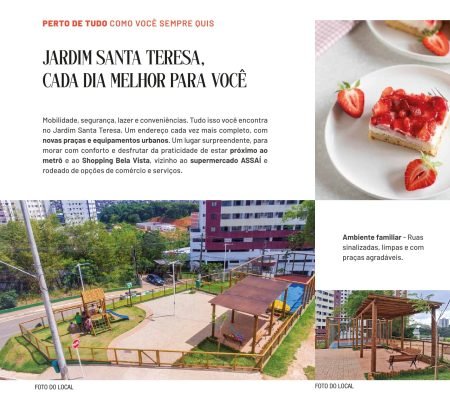 PERTO DE TUDO COMO VOCÊ SEMPRE QUIS

JARDIM SANTA TERESA, CADA DIA MELHOR PARA VOCÊ

Mobilidade, segurança, lazer e conveniências. Tudo isso você encontra no Jardim Santa Teresa. Um endereço cada vez mais completo, com novas praças e equipamentos urbanos. Um lugar surpreendente, para morar com conforto e desfrutar da praticidade de estar próximo ao metrô e ao Shopping Bela Vista, vizinho ao supermercado ASSAÍ e rodeado de opções de comércio e serviços.

Ambiente familiar - Ruas sinalizadas, limpas e com praças agradáveis.

FOTO DO LOCAL

FOTO DO LOCAL